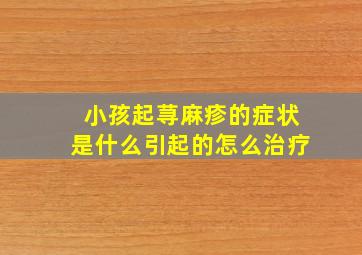 小孩起荨麻疹的症状
是什么引起的怎么治疗